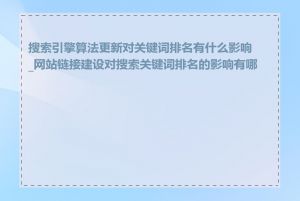 搜索引擎算法更新对关键词排名有什么影响_网站链接建设对搜索关键词排名的影响有哪